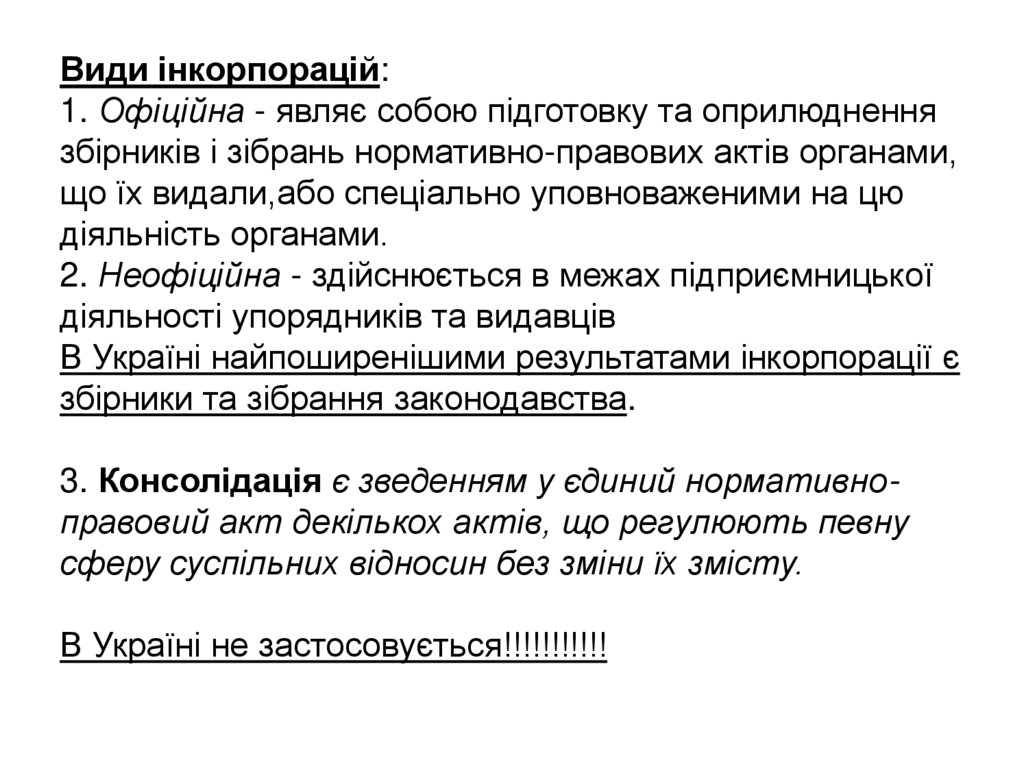 Види інкорпорацій:
1. Офіційна - являє собою підготовку та оприлюднення збірників і зібрань нормативно-правових актів органами, що їх видали,або спеціально уповноваженими на цю діяльність органами.
2. Неофіційна - здійснюється в межах підприємницької діяльності упорядників та видавців
В Україні найпоширенішими результатами інкорпорації є збірники та зібрання законодавства.

3. Консолідація є зведенням у єдиний нормативно-правовий акт декількох актів, що регулюють певну сферу суспільних відносин без зміни їх змісту.

В Україні не застосовується!!!!!!!!!!!